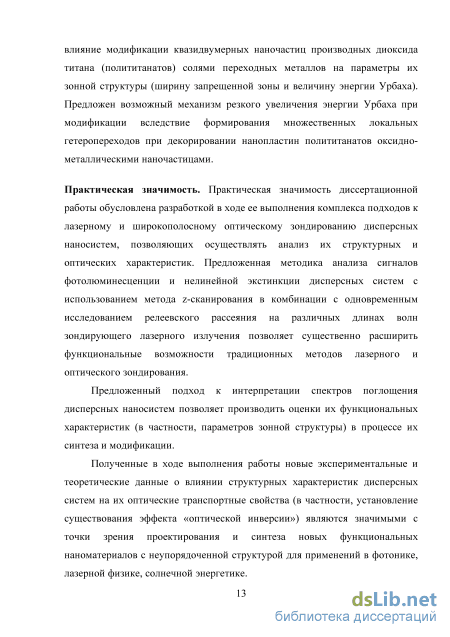 влияние модификации квазидвумерных наночастиц производных диоксида титана (полититанатов) солями переходных металлов на параметры их зонной структуры (ширину запрещенной зоны и величину энергии Урбаха). Предложен возможный механизм резкого увеличения энергии Урбаха при модификации вследствие формирования множественных локальных гетеропереходов при декорировании нанопластин полититанатов оксидно-металлическими наночастицами.

Практическая значимость. Практическая значимость диссертационной работы обусловлена разработкой в ходе ее выполнения комплекса подходов к лазерному и широкополосному оптическому зондированию дисперсных наносистем, позволяющих осуществлять анализ их структурных и оптических характеристик. Предложенная методика анализа сигналов фотолюминесценции и нелинейной экстинкции дисперсных систем с использованием метода z-сканирования в комбинации с одновременным исследованием релеевского рассеяния на различных длинах волн зондирующего лазерного излучения позволяет существенно расширить функциональные возможности традиционных методов лазерного и оптического зондирования.

Предложенный подход к интерпретации спектров поглощения дисперсных наносистем позволяет производить оценки их функциональных характеристик (в частности, параметров зонной структуры) в процессе их синтеза и модификации.

Полученные в ходе выполнения работы новые экспериментальные и теоретические данные о влиянии структурных характеристик дисперсных систем на их оптические транспортные свойства (в частности, установление существования эффекта «оптической инверсии») являются значимыми с точки зрения проектирования и синтеза новых функциональных наноматериалов с неупорядоченной структурой для применений в фотонике, лазерной физике, солнечной энергетике.

13

dsLib.net
библиотека диссертаций